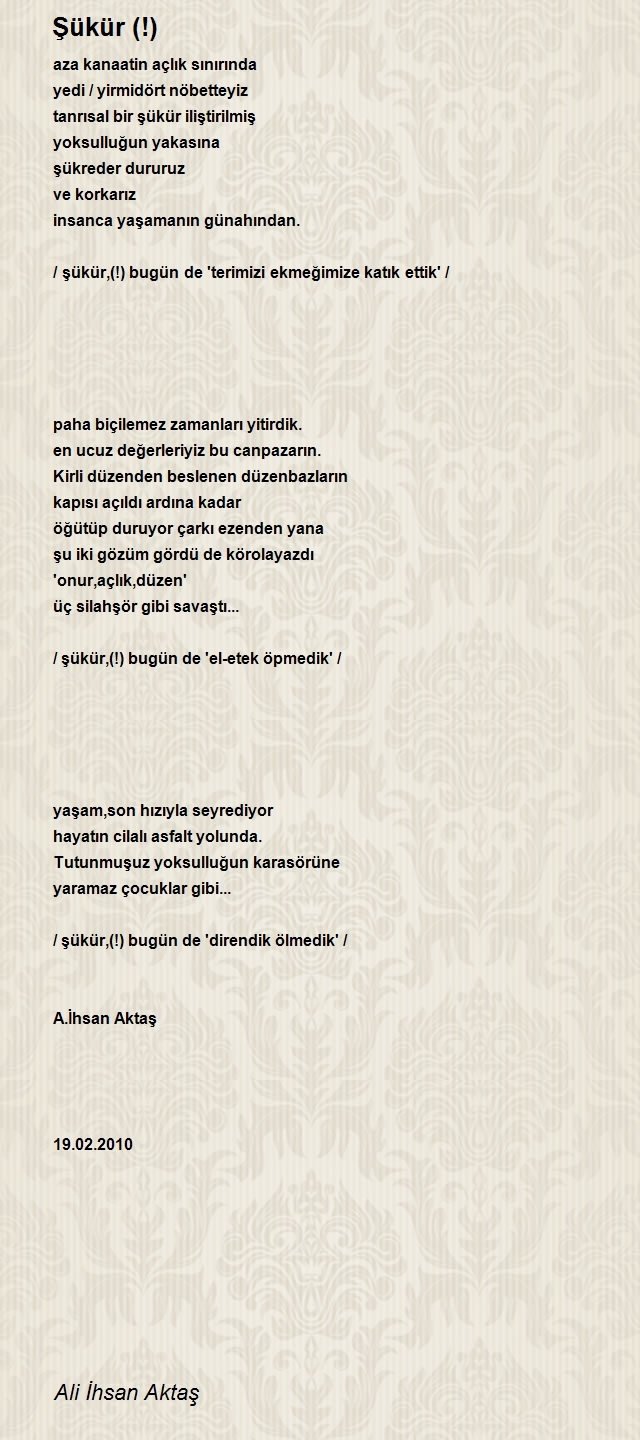 Şükür (!)

aza kanaatin açlık sınırında
yedi / yirmidört nöbetteyiz
tanrısal bir şükür iliştirilmiş
yoksulluğun yakasına
şükreder dururuz
ve korkarız
insanca yaşamanın günahından.

/ şükür,(!) bugün de 'terimizi ekmeğimize katık ettik' /

paha biçilemez zamanları yitirdik.
en ucuz değerleriyiz bu canpazarın.
Kirli düzenden beslenen düzenbazların
kapısı açıldı ardına kadar
öğütüp duruyor çarkı ezenden yana
şu iki gözüm gördü de körolayazdı
'onur,açlık,düzen'
üç silahşör gibi savaştı...

/ şükür,(!) bugün de 'el-etek öpmedik' /

yaşam,son hızıyla seyrediyor
hayatın cilalı asfalt yolunda.
Tutunmuşuz yoksulluğun karasörüne
yaramaz çocuklar gibi...

/ şükür,(!) bugün de 'direndik ölmedik' /

A.İhsan Aktaş

19.02.2010

Ali İhsan Aktaş